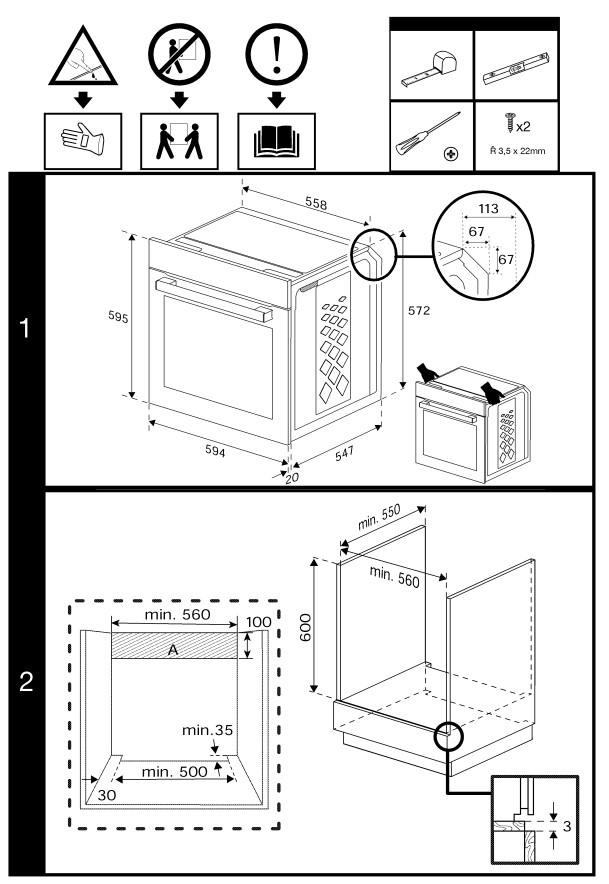 x2

3,5 x 22mm

1

558

113

67

67

595

572

594

547

20

2

min. 550

min. 560

600

min. 560

100

A

min.35

min. 500

30

3